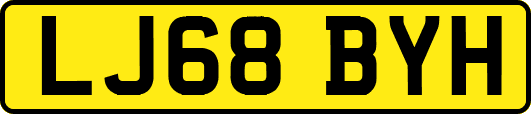 LJ68 BYH